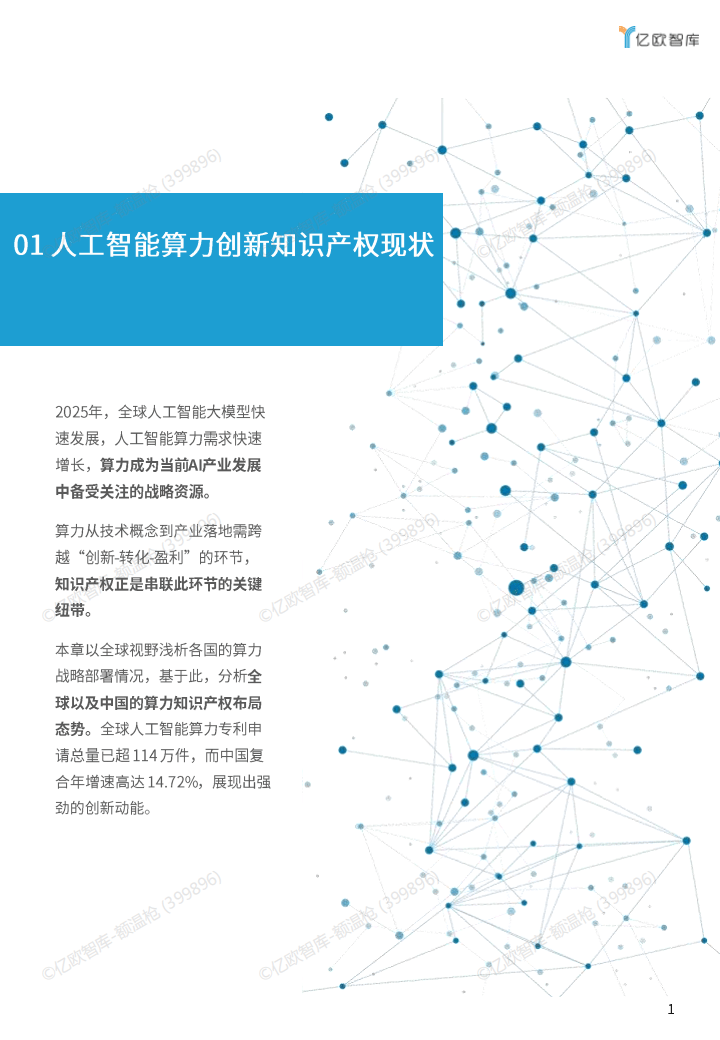 亿欧智库

01 人工智能算力创新知识产权现状

2025年，全球人工智能大模型快速发展，人工智能算力需求快速增长，算力成为当前AI产业发展中备受关注的战略资源。

算力从技术概念到产业落地需跨越“创新-转化-盈利”的环节，知识产权正是串联此环节的关键纽带。

本章以全球视野浅析各国的算力战略部署情况，基于此，分析全球以及中国的算力知识产权布局态势。全球人工智能算力专利申请总量已超114万件，而中国复合年增速高达14.72%，展现出强劲的创新动能。

©亿欧智库-额温枪 (399896)

1